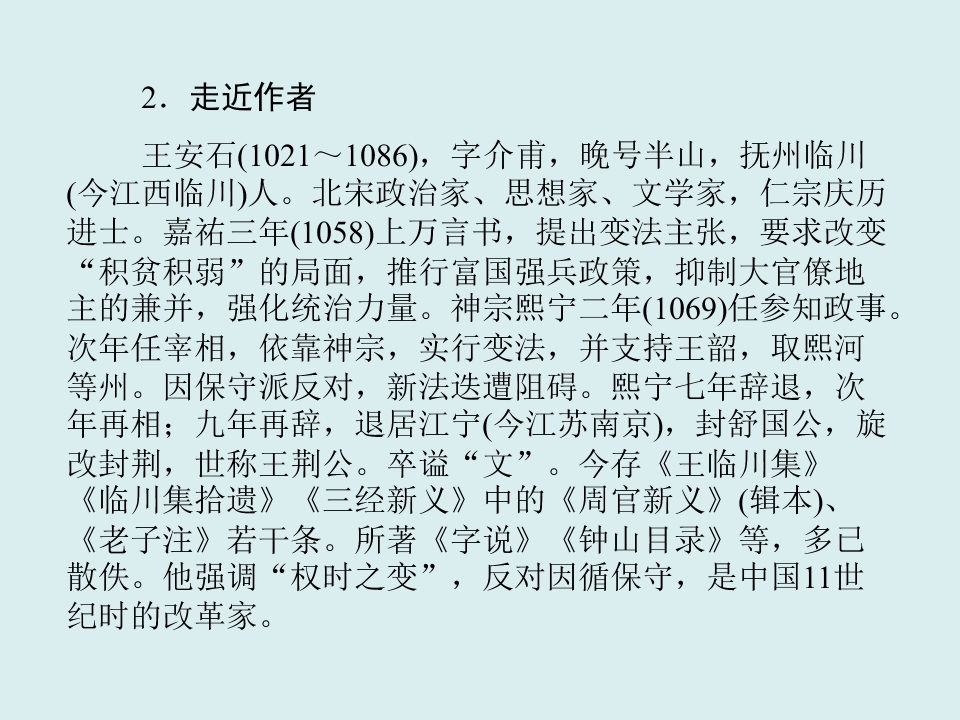 2．走近作者

王安石(1021～1086)，字介甫，晚号半山，抚州临川(今江西临川)人。北宋政治家、思想家、文学家，仁宗庆历进士。嘉祐三年(1058)上万言书，提出变法主张，要求改变“积贫积弱”的局面，推行富国强兵政策，抑制大官僚地主的兼并，强化统治力量。神宗熙宁二年(1069)任参知政事。次年任宰相，依靠神宗，实行变法，并支持王韶，取熙河等州。因保守派反对，新法迭遭阻碍。熙宁七年辞退，次年再相；九年再辞，退居江宁(今江苏南京)，封舒国公，旋改封荆，世称王荆公。卒谥“文”。今存《王临川集》《临川集拾遗》《三经新义》中的《周官新义》(辑本)、《老子注》若干条。所著《字说》《钟山目录》等，多已散佚。他强调“权时之变”，反对因循保守，是中国11世纪时的改革家。